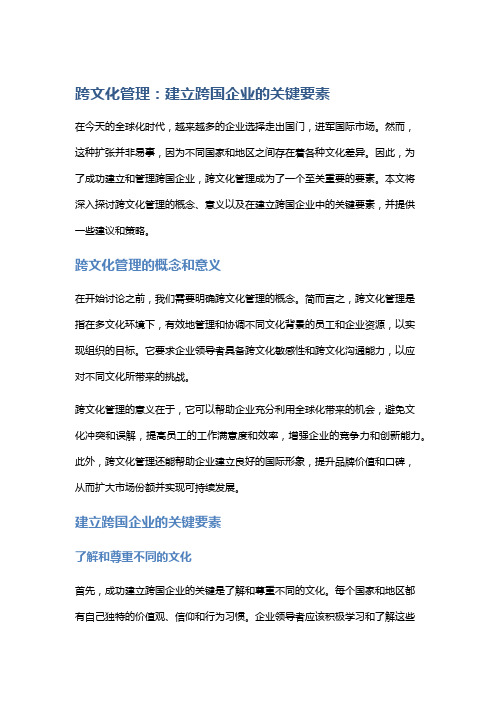 跨文化管理：建立跨国企业的关键要素

在今天的全球化时代，越来越多的企业选择走出国门，进军国际市场。然而，这种扩张并非易事，因为不同国家和地区之间存在着各种文化差异。因此，为了成功建立和管理跨国企业，跨文化管理成为了一个至关重要的要素。本文将深入探讨跨文化管理的概念、意义以及在建立跨国企业中的关键要素，并提供一些建议和策略。

跨文化管理的概念和意义

在开始讨论之前，我们需要明确跨文化管理的概念。简而言之，跨文化管理是指在多文化环境下，有效地管理和协调不同文化背景的员工和企业资源，以实现组织的目标。它要求企业领导者具备跨文化敏感性和跨文化沟通能力，以应对不同文化所带来的挑战。

跨文化管理的意义在于，它可以帮助企业充分利用全球化带来的机会，避免文化冲突和误解，提高员工的工作满意度和效率，增强企业的竞争力和创新能力。此外，跨文化管理还能帮助企业建立良好的国际形象，提升品牌价值和口碑，从而扩大市场份额并实现可持续发展。

建立跨国企业的关键要素

了解和尊重不同的文化

首先，成功建立跨国企业的关键是了解和尊重不同的文化。每个国家和地区都有自己独特的价值观、信仰和行为习惯。企业领导者应该积极学习和了解这些